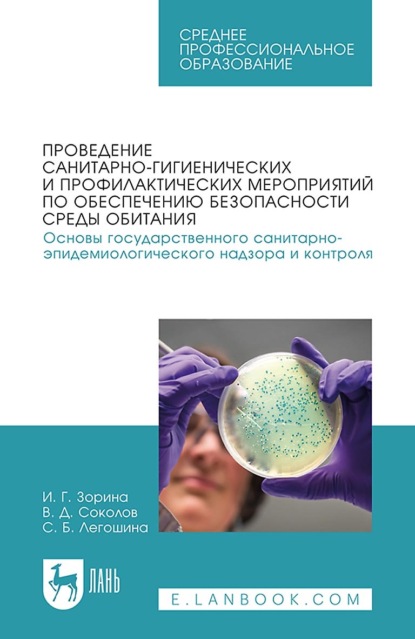 СРЕДНЕЕ ПРОФЕССИОНАЛЬНОЕ ОБРАЗОВАНИЕ

ПРОВЕДЕНИЕ САНИТАРНО-ГИГИЕНИЧЕСКИХ И ПРОФИЛАКТИЧЕСКИХ МЕРОПРИЯТИЙ ПО ОБЕСПЕЧЕНИЮ БЕЗОПАСНОСТИ СРЕДЫ ОБИТАНИЯ

Основы государственного санитарно-эпидемиологического надзора и контроля

И. Г. Зорина
В. Д. Соколов
С. Б. Легошина

ЛАНЬ

E.LANBOOK.COM